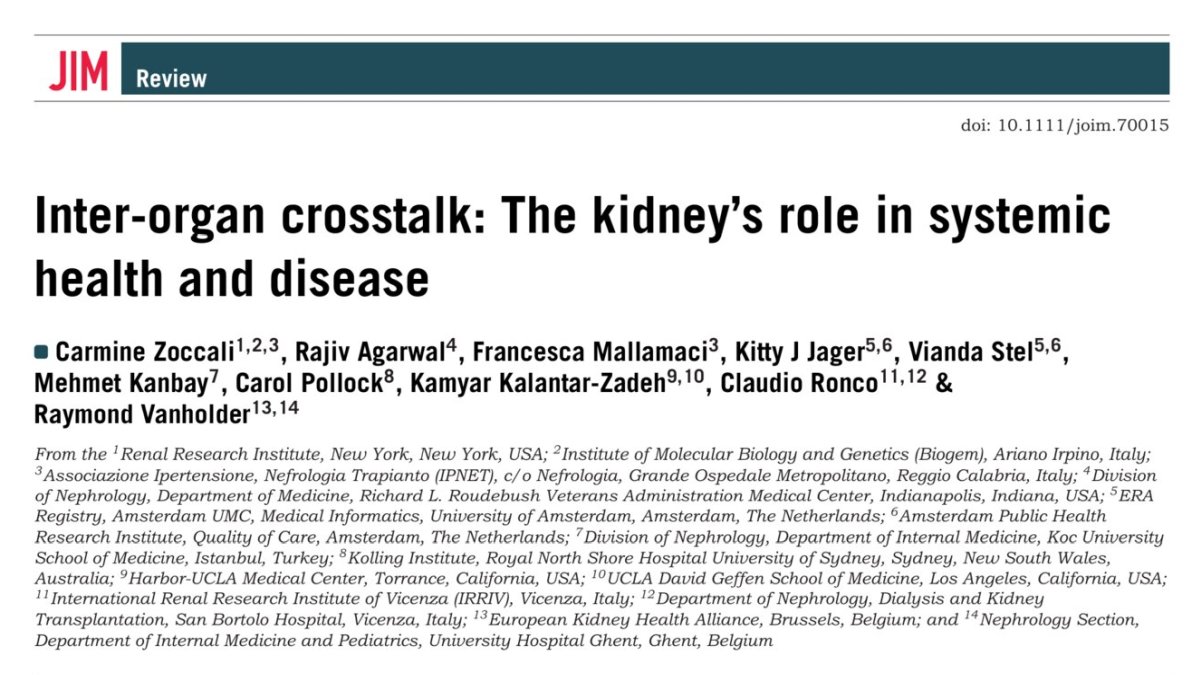 JIM Review

doi: 10.1111/joim.70015

Inter-organ crosstalk: The kidney's role in systemic health and disease

Carmine Zoccali$^{1,2,3}$, Rajiv Agarwal$^{4}$, Francesca Mallamaci$^{3}$, Kitty J Jager$^{5,6}$, Vianda Stel$^{5,6}$, Mehmet Kanbay$^{7}$, Carol Pollock$^{8}$, Kamyar Kalantar-Zadeh$^{9,10}$, Claudio Ronco$^{11,12}$ & Raymond Vanholder$^{13,14}$

From the $^{1}$Renal Research Institute, New York, New York, USA; $^{2}$Institute of Molecular Biology and Genetics (Biogem), Ariano Irpino, Italy; $^{3}$Associazione Ipertensione, Nefrologia Trapianto (IPNET), c/o Nefrologia, Grande Ospedale Metropolitano, Reggio Calabria, Italy; $^{4}$Division of Nephrology, Department of Medicine, Richard L. Roudebush Veterans Administration Medical Center, Indianapolis, Indiana, USA; $^{5}$ERA Registry, Amsterdam UMC, Medical Informatics, University of Amsterdam, Amsterdam, The Netherlands; $^{6}$Amsterdam Public Health Research Institute, Quality of Care, Amsterdam, The Netherlands; $^{7}$Division of Nephrology, Department of Internal Medicine, Koc University School of Medicine, Istanbul, Turkey; $^{8}$Kolling Institute, Royal North Shore Hospital University of Sydney, Sydney, New South Wales, Australia; $^{9}$Harbor-UCLA Medical Center, Torrance, California, USA; $^{10}$UCLA David Geffen School of Medicine, Los Angeles, California, USA; $^{11}$International Renal Research Institute of Vicenza (IRRIV), Vicenza, Italy; $^{12}$Department of Nephrology, Dialysis and Kidney Transplantation, San Bortolo Hospital, Vicenza, Italy; $^{13}$European Kidney Health Alliance, Brussels, Belgium; and $^{14}$Nephrology Section, Department of Internal Medicine and Pediatrics, University Hospital Ghent, Ghent, Belgium